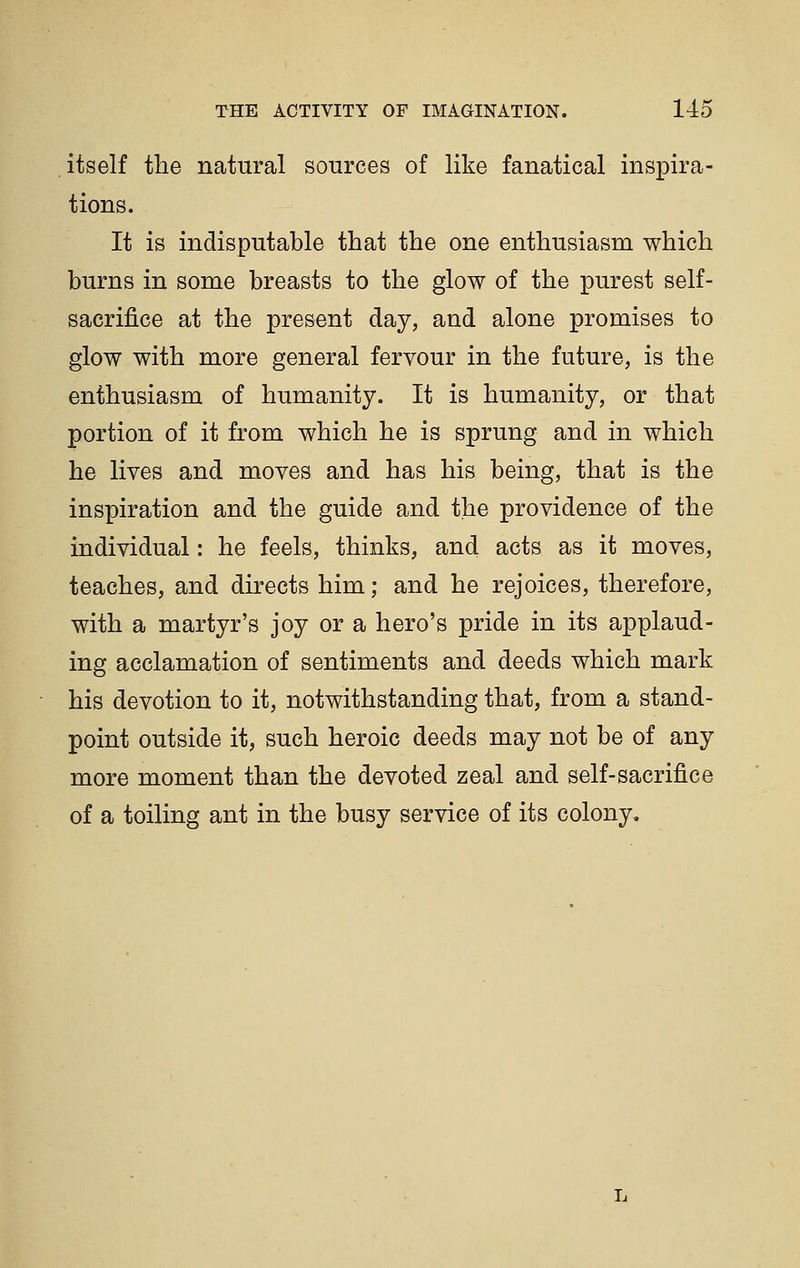 THE ACTIVITY OF IMAGINATION. 145

itself the natural sources of like fanatical inspirations.

It is indisputable that the one enthusiasm which burns in some breasts to the glow of the purest self-sacrifice at the present day, and alone promises to glow with more general fervour in the future, is the enthusiasm of humanity. It is humanity, or that portion of it from which he is sprung and in which he lives and moves and has his being, that is the inspiration and the guide and the providence of the individual: he feels, thinks, and acts as it moves, teaches, and directs him; and he rejoices, therefore, with a martyr's joy or a hero's pride in its applauding acclamation of sentiments and deeds which mark his devotion to it, notwithstanding that, from a standpoint outside it, such heroic deeds may not be of any more moment than the devoted zeal and self-sacrifice of a toiling ant in the busy service of its colony.

L